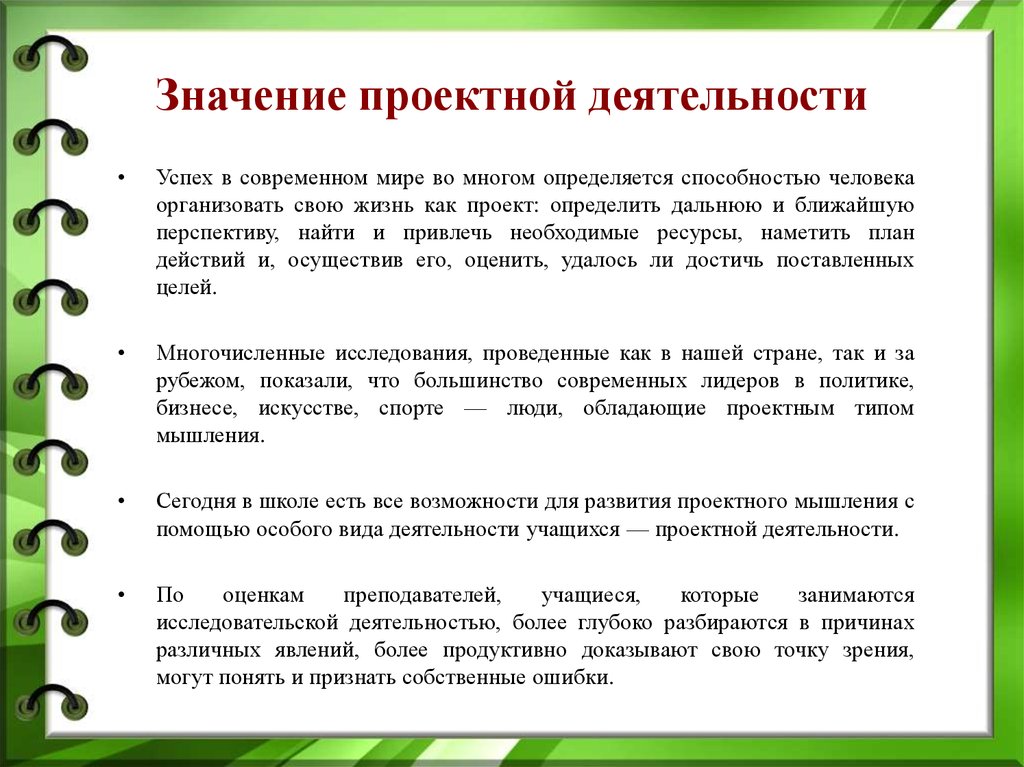 Значение проектной деятельности

• Успех в современном мире во многом определяется способностью человека организовать свою жизнь как проект: определить дальнюю и ближайшую перспективу, найти и привлечь необходимые ресурсы, наметить план действий и, осуществив его, оценить, удалось ли достичь поставленных целей.

• Многочисленные исследования, проведенные как в нашей стране, так и за рубежом, показали, что большинство современных лидеров в политике, бизнесе, искусстве, спорте — люди, обладающие проектным типом мышления.

• Сегодня в школе есть все возможности для развития проектного мышления с помощью особого вида деятельности учащихся — проектной деятельности.

• По оценкам преподавателей, учащиеся, которые занимаются исследовательской деятельностью, более глубоко разбираются в причинах различных явлений, более продуктивно доказывают свою точку зрения, могут понять и признать собственные ошибки.